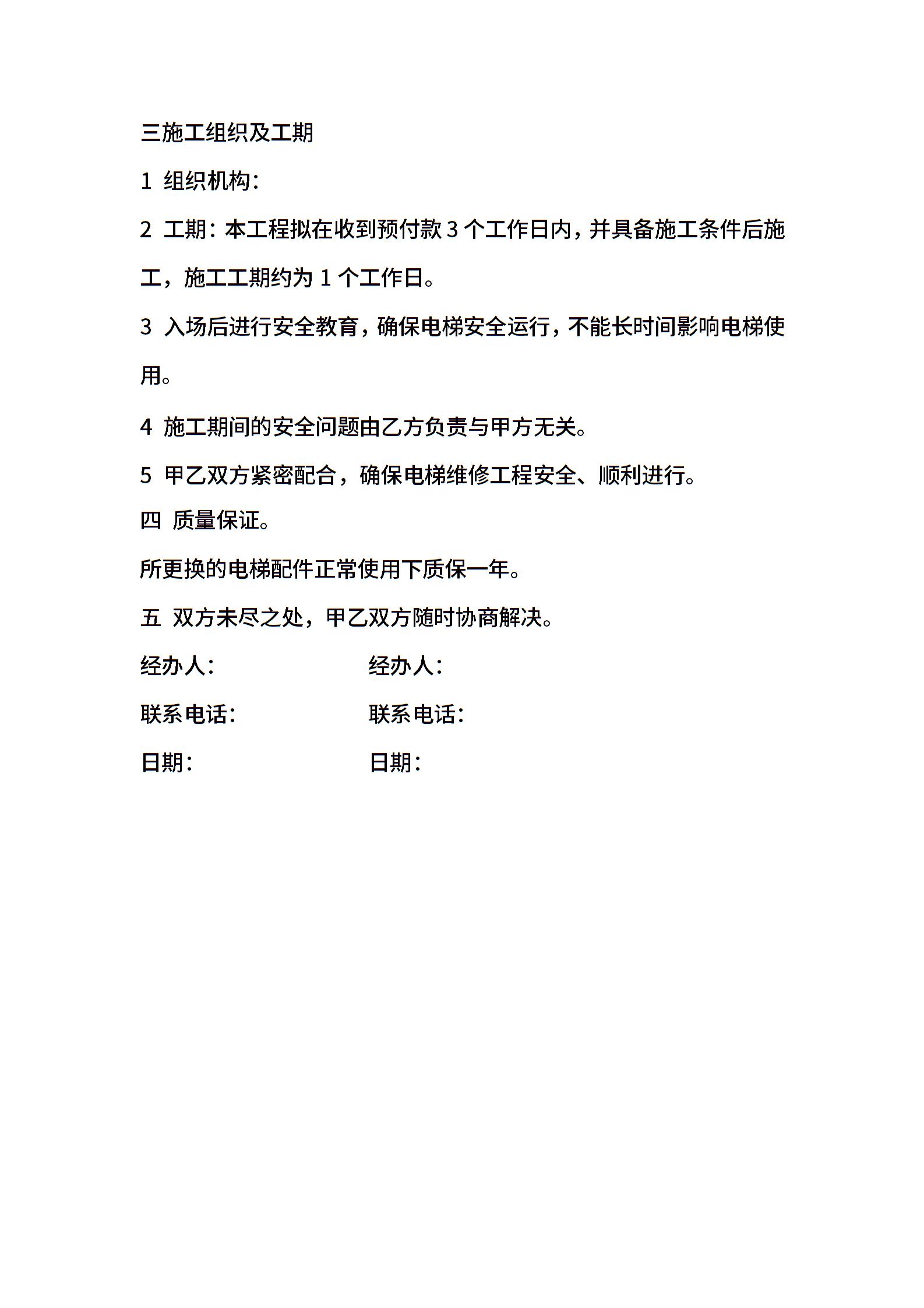 三施工组织及工期

1 组织机构：

2 工期：本工程拟在收到预付款 3 个工作日内，并具备施工条件后施工，施工工期约为 1 个工作日。

3 入场后进行安全教育，确保电梯安全运行，不能长时间影响电梯使用。

4 施工期间的安全问题由乙方负责与甲方无关。

5 甲乙双方紧密配合，确保电梯维修工程安全、顺利进行。

四 质量保证。

所更换的电梯配件正常使用下质保一年。

五 双方未尽之处，甲乙双方随时协商解决。

经办人： 经办人：

联系电话： 联系电话：

日期： 日期：